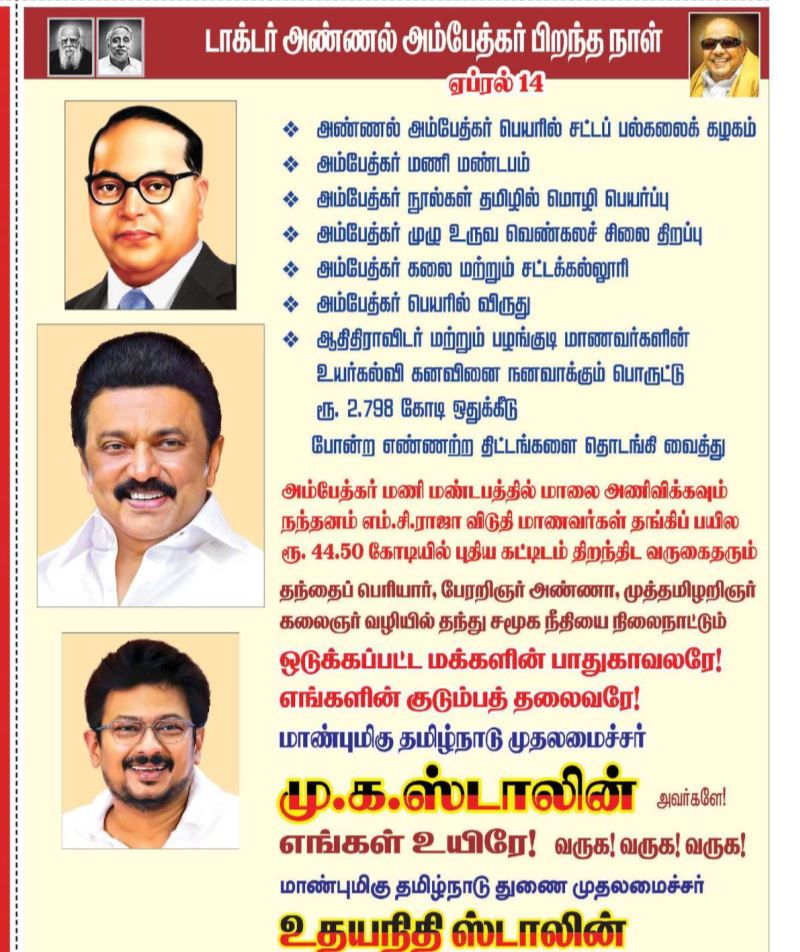 டாக்டர் அண்ணல் அம்பேத்கர் பிறந்த நாள்
ஏப்ரல் 14

❖ அண்ணல் அம்பேத்கர் பெயரில் சட்டப் பல்கலைக் கழகம்
❖ அம்பேத்கர் மணி மண்டபம்
❖ அம்பேத்கர் நூல்கள் தமிழில் மொழி பெயர்ப்பு
❖ அம்பேத்கர் முழு உருவ வெண்கலச் சிலை திறப்பு
❖ அம்பேத்கர் கலை மற்றும் சட்டக்கல்லூரி
❖ அம்பேத்கர் பெயரில் விருது
❖ ஆதிதிராவிடர் மற்றும் பழங்குடி மாணவர்களின் உயர்கல்வி கனவினை நனவாக்கும் பொருட்டு ரூ. 2.798 கோடி ஒதுக்கீடு

போன்ற எண்ணற்ற திட்டங்களை தொடங்கி வைத்து

அம்பேத்கர் மணி மண்டபத்தில் மாலை அணிவிக்கவும் நந்தனம் எம்.சி.ராஜா விடுதி மாணவர்கள் தங்கிப் பயில ரூ. 44.50 கோடியில் புதிய கட்டிடம் திறந்திட வருகைதரும்

தந்தைப் பெரியார், பேரறிஞர் அண்ணா, முத்தமிழறிஞர் கலைஞர் வழியில் தந்து சமூக நீதியை நிலைநாட்டும்

ஒடுக்கப்பட்ட மக்களின் பாதுகாவலரே!
எங்களின் குடும்பத் தலைவரே!
மாண்புமிகு தமிழ்நாடு முதலமைச்சர்
மு.க.ஸ்டாலின் அவர்களே!
எங்கள் உயிரே! வருக! வருக! வருக!
மாண்புமிகு தமிழ்நாடு துணை முதலமைச்சர்
உதயநிதி ஸ்டாலின்